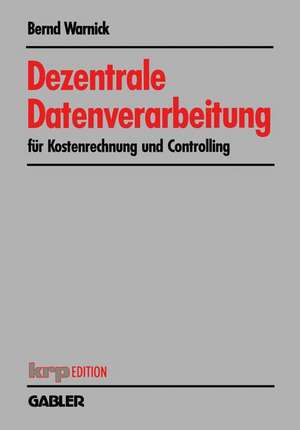 Bernd Warnick

Dezentrale Datenverarbeitung

für Kostenrechnung und Controlling

krp EDITION

GABLER